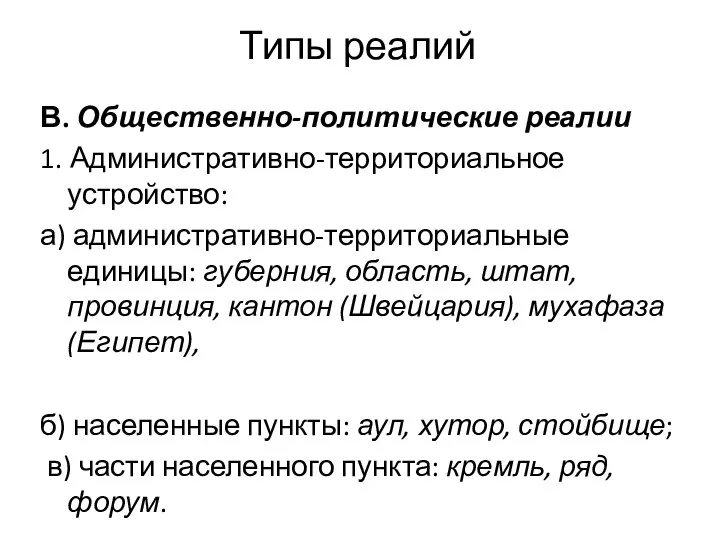 Типы реалий

В. Общественно-политические реалии

1. Административно-территориальное устройство:

а) административно-территориальные единицы: губерния, область, штат, провинция, кантон (Швейцария), мухафаза (Египет),

б) населенные пункты: аул, хутор, стойбище;

в) части населенного пункта: кремль, ряд, форум.